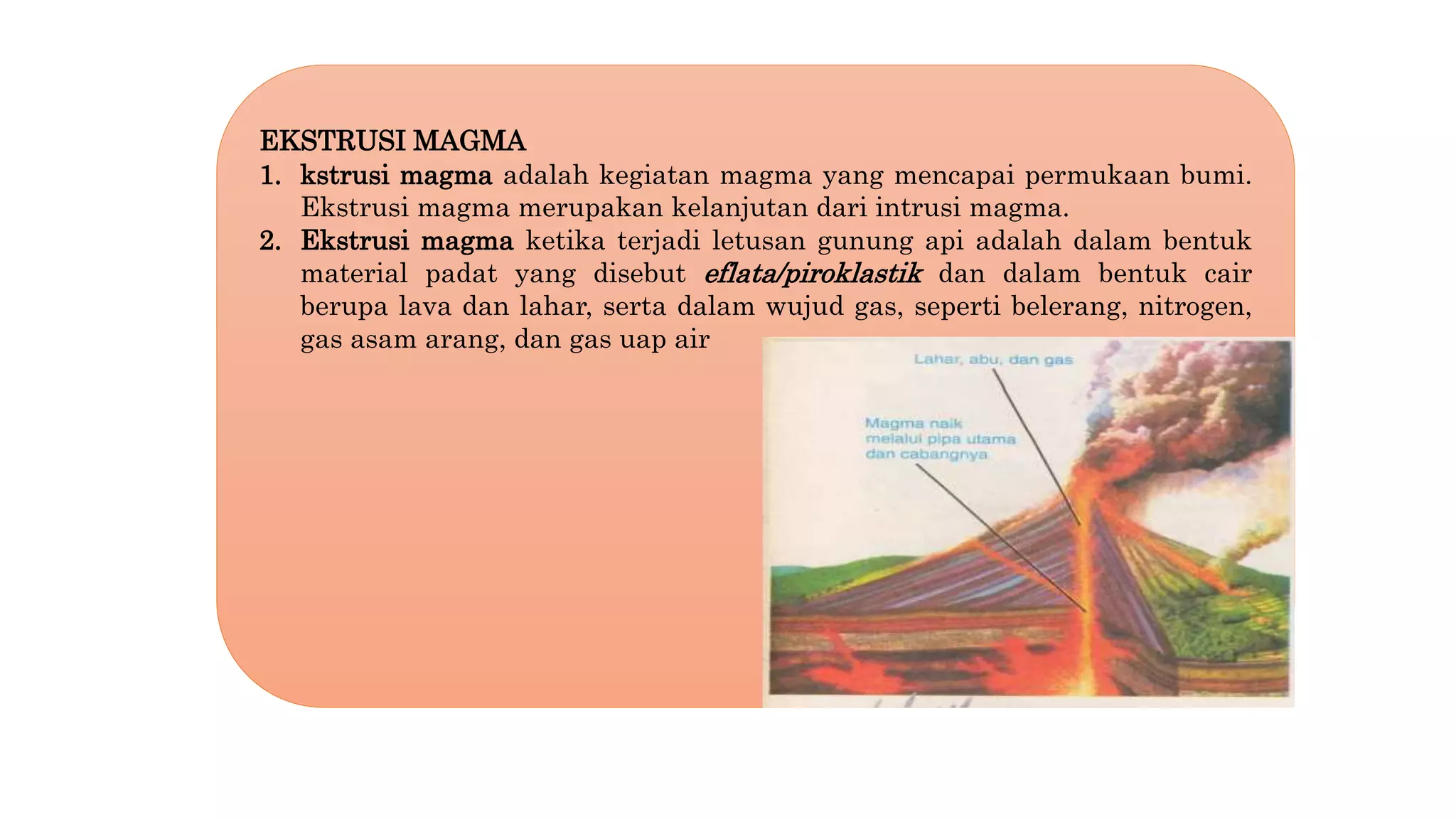 EKSTRUSI MAGMA

1. kstrusi magma adalah kegiatan magma yang mencapai permukaan bumi. Ekstrusi magma merupakan kelanjutan dari intrusi magma.
2. Ekstrusi magma ketika terjadi letusan gunung api adalah dalam bentuk material padat yang disebut eflata/piroklastik dan dalam bentuk cair berupa lava dan lahar, serta dalam wujud gas, seperti belerang, nitrogen, gas asam arang, dan gas uap air

Lahar, abu, dan gas

Magma naik melalui pipa utama dan cabangnya